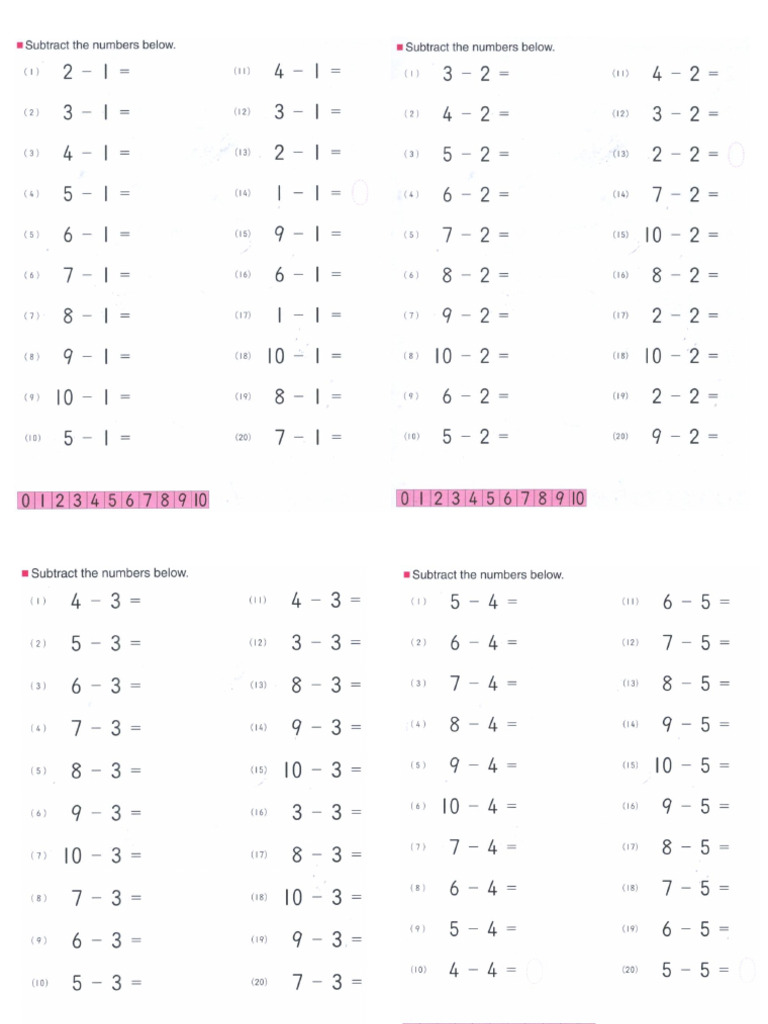 ■ Subtract the numbers below.

(1) $2 - 1 =$
(2) $3 - 1 =$
(3) $4 - 1 =$
(4) $5 - 1 =$
(5) $6 - 1 =$
(6) $7 - 1 =$
(7) $8 - 1 =$
(8) $9 - 1 =$
(9) $10 - 1 =$
(10) $5 - 1 =$

(11) $4 - 1 =$
(12) $3 - 1 =$
(13) $2 - 1 =$
(14) $1 - 1 =$
(15) $9 - 1 =$
(16) $6 - 1 =$
(17) $1 - 1 =$
(18) $10 - 1 =$
(19) $8 - 1 =$
(20) $7 - 1 =$

0 1 2 3 4 5 6 7 8 9 10

■ Subtract the numbers below.

(1) $3 - 2 =$
(2) $4 - 2 =$
(3) $5 - 2 =$
(4) $6 - 2 =$
(5) $7 - 2 =$
(6) $8 - 2 =$
(7) $9 - 2 =$
(8) $10 - 2 =$
(9) $6 - 2 =$
(10) $5 - 2 =$

(11) $4 - 2 =$
(12) $3 - 2 =$
(13) $2 - 2 =$
(14) $7 - 2 =$
(15) $10 - 2 =$
(16) $8 - 2 =$
(17) $2 - 2 =$
(18) $10 - 2 =$
(19) $2 - 2 =$
(20) $9 - 2 =$

0 1 2 3 4 5 6 7 8 9 10

■ Subtract the numbers below.

(1) $4 - 3 =$
(2) $5 - 3 =$
(3) $6 - 3 =$
(4) $7 - 3 =$
(5) $8 - 3 =$
(6) $9 - 3 =$
(7) $10 - 3 =$
(8) $7 - 3 =$
(9) $6 - 3 =$
(10) $5 - 3 =$

(11) $4 - 3 =$
(12) $3 - 3 =$
(13) $8 - 3 =$
(14) $9 - 3 =$
(15) $10 - 3 =$
(16) $3 - 3 =$
(17) $8 - 3 =$
(18) $10 - 3 =$
(19) $9 - 3 =$
(20) $7 - 3 =$

■ Subtract the numbers below.

(1) $5 - 4 =$
(2) $6 - 4 =$
(3) $7 - 4 =$
(4) $8 - 4 =$
(5) $9 - 4 =$
(6) $10 - 4 =$
(7) $7 - 4 =$
(8) $6 - 4 =$
(9) $5 - 4 =$
(10) $4 - 4 =$

(11) $6 - 5 =$
(12) $7 - 5 =$
(13) $8 - 5 =$
(14) $9 - 5 =$
(15) $10 - 5 =$
(16) $9 - 5 =$
(17) $8 - 5 =$
(18) $7 - 5 =$
(19) $6 - 5 =$
(20) $5 - 5 =$